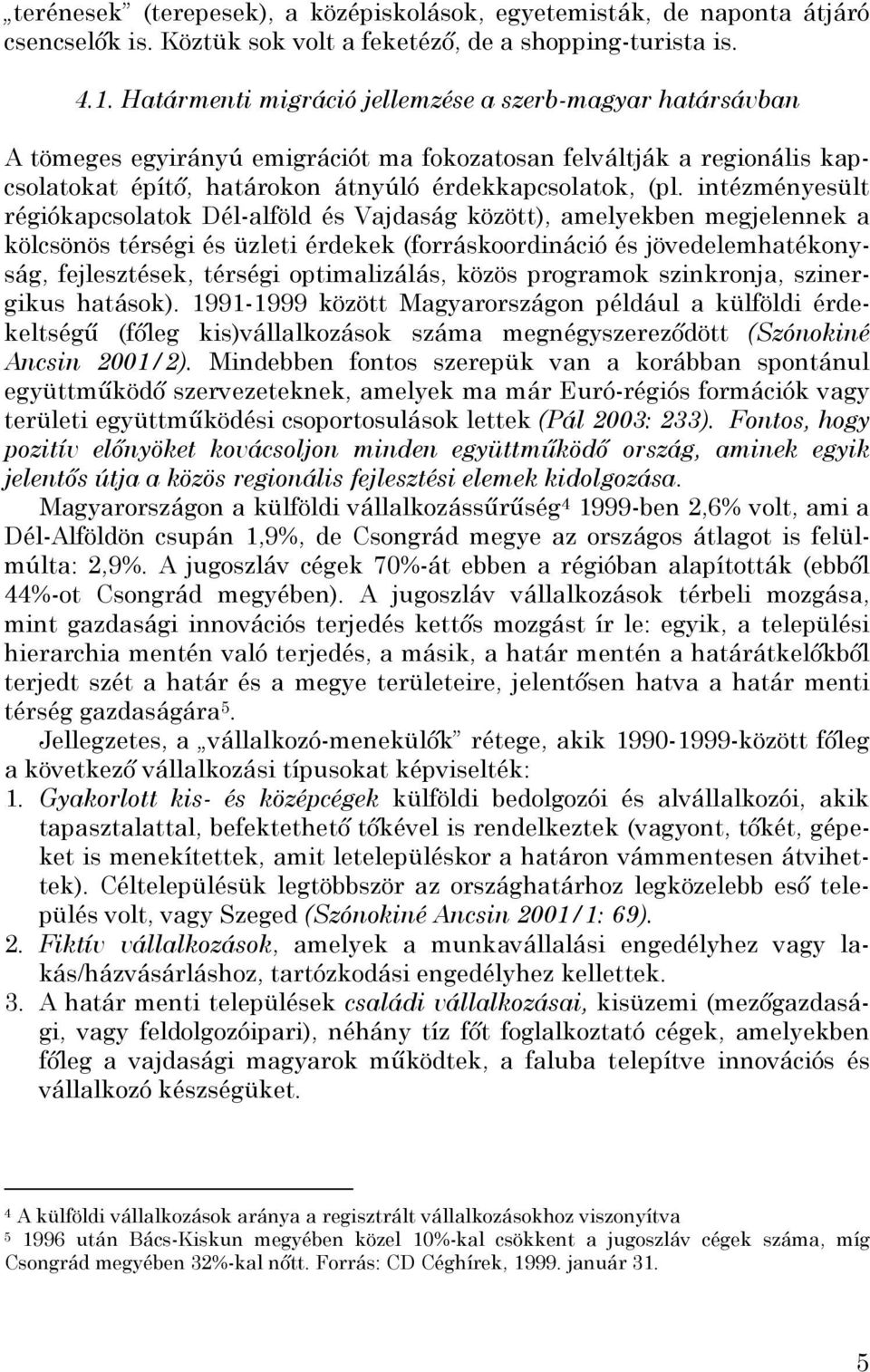 „terénesek” (terepesek), a középiskolások, egyetemisták, de naponta átjáró csencselők is. Köztük sok volt a feketéző, de a shopping-turista is.

4.1. Határmenti migráció jellemzése a szerb-magyar határsávban

A tömeges egyirányú emigrációt ma fokozatosan felváltják a regionális kapcsolatokat építő, határokon átnyúló érdekkapcsolatok, (pl. intézményesült régiókapcsolatok Dél-alföld és Vajdaság között), amelyekben megjelennek a kölcsönös térségi és üzleti érdekek (forráskoordináció és jövedelemhatékonyság, fejlesztések, térségi optimalizálás, közös programok szinkronja, szinergikus hatások). 1991-1999 között Magyarországon például a külföldi érdekeltségű (főleg kis)vállalkozások száma megnégyszereződött (Szónokiné Ancsin 2001/2). Mindebben fontos szerepük van a korábban spontánul együttműködő szervezeteknek, amelyek ma már Euró-régiós formációk vagy területi együttműködési csoportosulások lettek (Pál 2003: 233). Fontos, hogy pozitív előnyöket kovácsoljon minden együttműködő ország, aminek egyik jelentős útja a közös regionális fejlesztési elemek kidolgozása.

Magyarországon a külföldi vállalkozássűrűség$^4$ 1999-ben 2,6% volt, ami a Dél-Alföldön csupán 1,9%, de Csongrád megye az országos átlagot is felülmúlta: 2,9%. A jugoszláv cégek 70%-át ebben a régióban alapították (ebből 44%-ot Csongrád megyében). A jugoszláv vállalkozások térbeli mozgása, mint gazdasági innovációs terjedés kettős mozgást ír le: egyik, a települési hierarchia mentén való terjedés, a másik, a határ mentén a határátkelőkből terjedt szét a határ és a megye területeire, jelentősen hatva a határ menti térség gazdaságára$^5$.

Jellegzetes, a „vállalkozó-menekülők” rétege, akik 1990-1999-között főleg a következő vállalkozási típusokat képviselték:
1. Gyakorlott kis- és középcégek külföldi bedolgozói és alvállalkozói, akik tapasztalattal, befektethető tőkével is rendelkeztek (vagyont, tőkét, gépeket is menekítettek, amit letelepüléskor a határon vámmentesen átvihettek). Céltelepülésük legtöbbször az országhatárhoz legközelebb eső település volt, vagy Szeged (Szónokiné Ancsin 2001/1: 69).
2. Fiktív vállalkozások, amelyek a munkavállalási engedélyhez vagy lakás/házvásárláshoz, tartózkodási engedélyhez kellettek.
3. A határ menti települések családi vállalkozásai, kisüzemi (mezőgazdasági, vagy feldolgozóipari), néhány tíz főt foglalkoztató cégek, amelyekben főleg a vajdasági magyarok működtek, a faluba telepítve innovációs és vállalkozó készségüket.

$^4$ A külföldi vállalkozások aránya a regisztrált vállalkozásokhoz viszonyítva
$^5$ 1996 után Bács-Kiskun megyében közel 10%-kal csökkent a jugoszláv cégek száma, míg Csongrád megyében 32%-kal nőtt. Forrás: CD Céghírek, 1999. január 31.

5